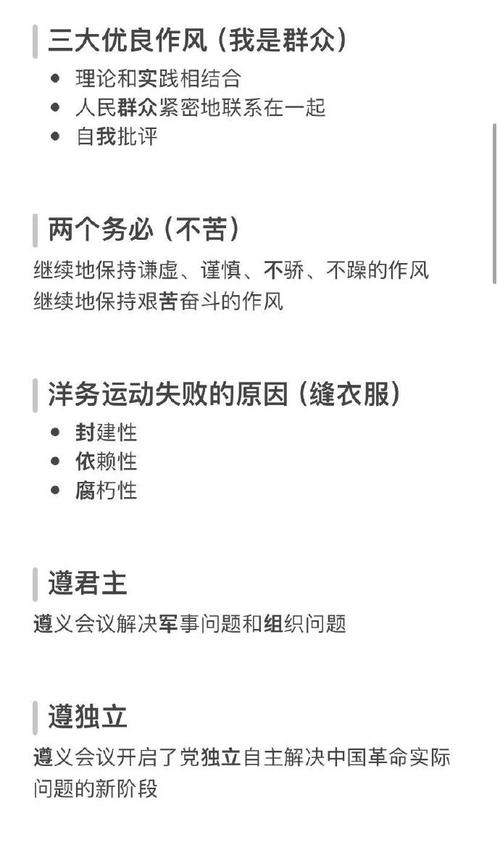 三大优良作风（我是群众）

- 理论和实践相结合
- 人民群众紧密地联系在一起
- 自我批评

两个务必（不苦）

继续地保持谦虚、谨慎、不骄、不躁的作风
继续地保持艰苦奋斗的作风

洋务运动失败的原因（缝衣服）

- 封建性
- 依赖性
- 腐朽性

遵君主

遵义会议解决军事问题和组织问题

遵独立

遵义会议开启了党独立自主解决中国革命实际问题的新阶段